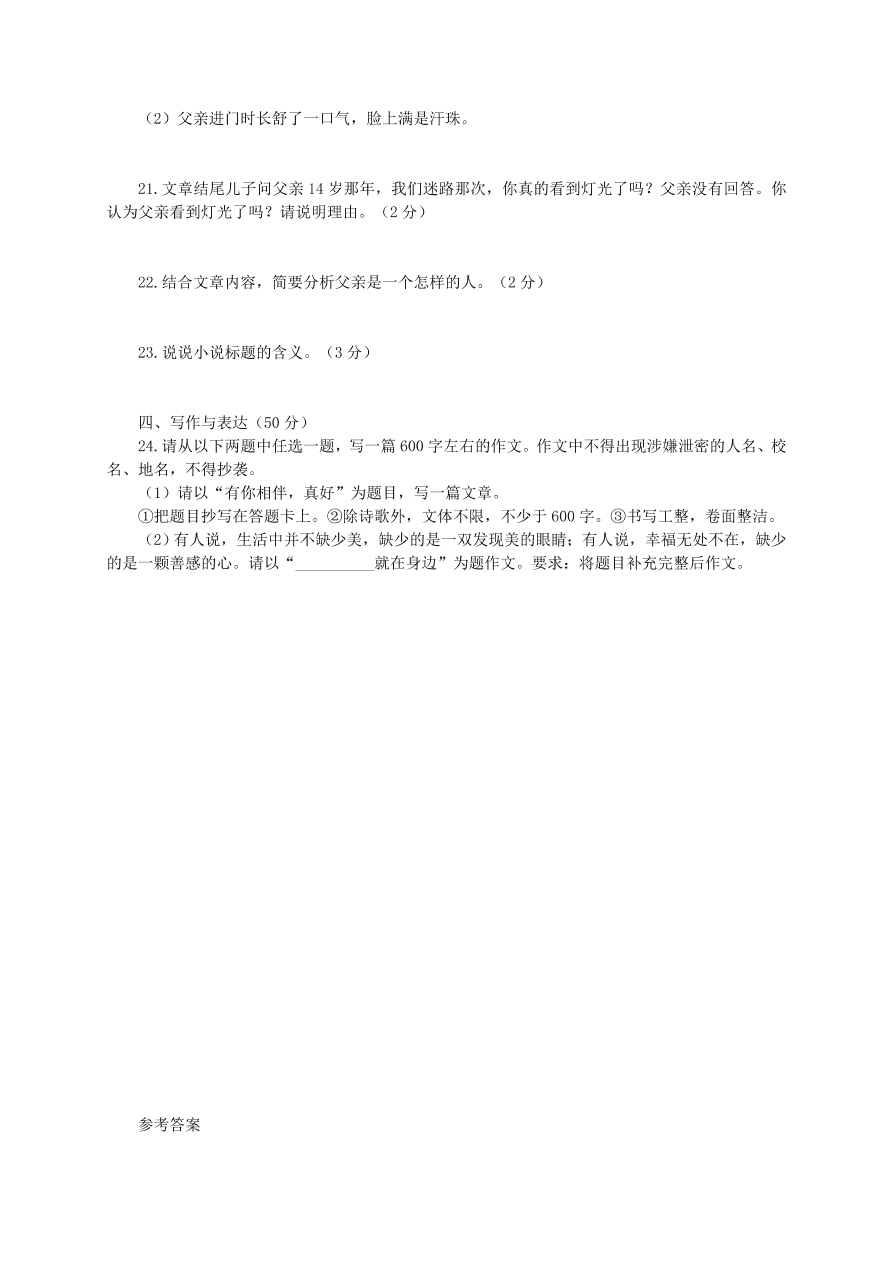 （2）父亲进门时长舒了一口气，脸上满是汗珠。

21.文章结尾儿子问父亲 14 岁那年，我们迷路那次，你真的看到灯光了吗？父亲没有回答。你认为父亲看到灯光了吗？请说明理由。（2 分）

22.结合文章内容，简要分析父亲是一个怎样的人。（2 分）

23.说说小说标题的含义。（3 分）

四、写作与表达（50 分）
24.请从以下两题中任选一题，写一篇 600 字左右的作文。作文中不得出现涉嫌泄密的人名、校名、地名，不得抄袭。
（1）请以“有你相伴，真好”为题目，写一篇文章。
①把题目抄写在答题卡上。②除诗歌外，文体不限，不少于 600 字。③书写工整，卷面整洁。
（2）有人说，生活中并不缺少美，缺少的是一双发现美的眼睛；有人说，幸福无处不在，缺少的是一颗善感的心。请以“__________就在身边”为题作文。要求：将题目补充完整后作文。

参考答案